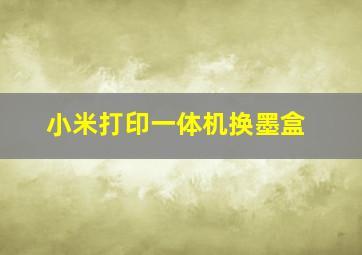 小米打印一体机换墨盒